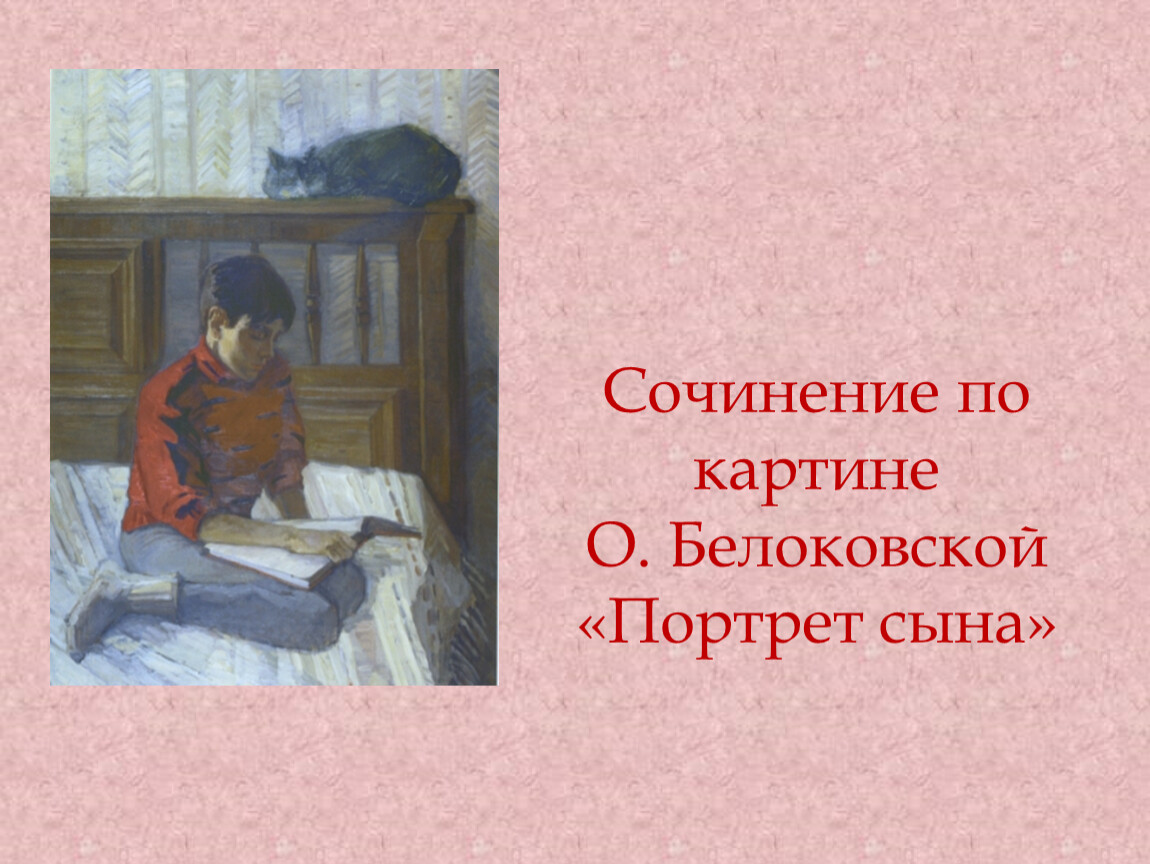 Сочинение по картине О. Белоковской «Портрет сына»